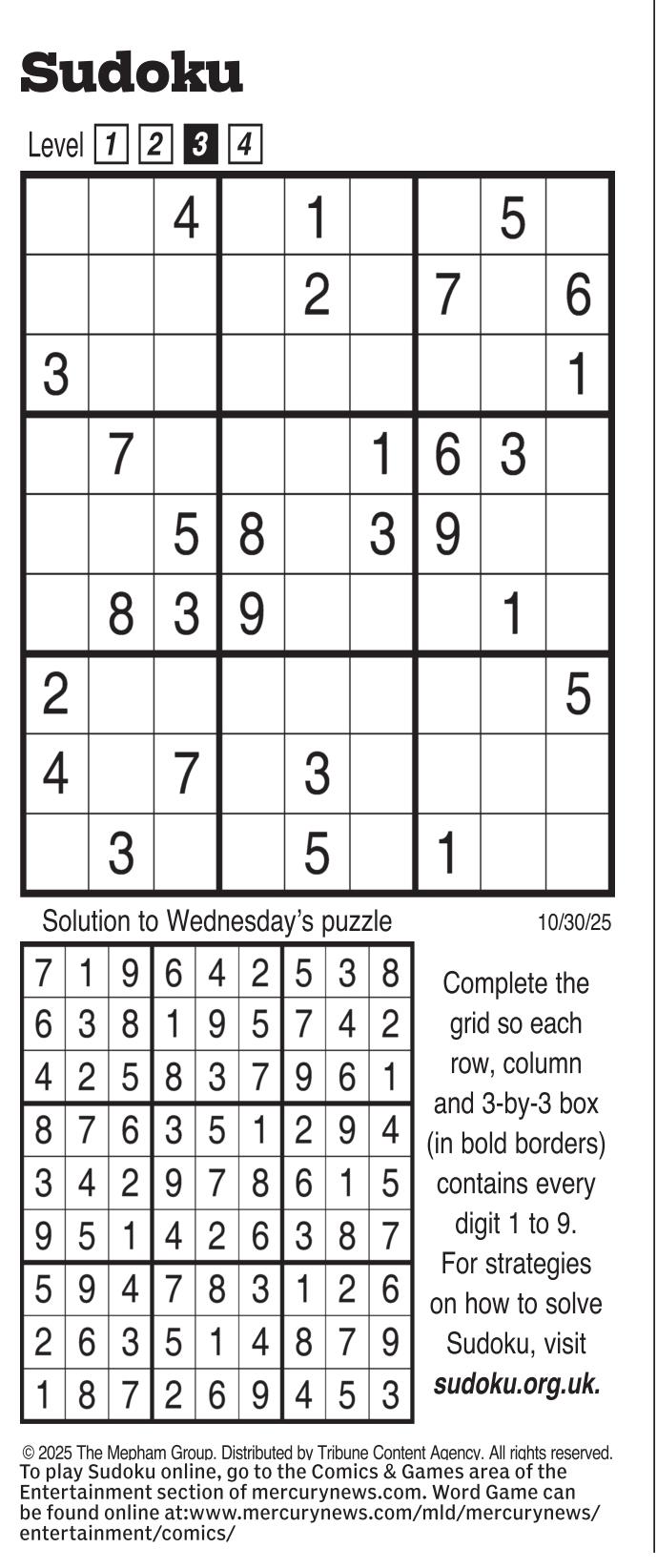 Sudoku

Level 1 2 3 4

|   |   |   |   |   |   |   |   |   |
|---|---|---|---|---|---|---|---|---|
|   |   | 4 |   | 1 |   |   | 5 |   |
|   |   |   |   | 2 |   | 7 |   | 6 |
| 3 |   |   |   |   |   |   |   | 1 |
|   | 7 |   |   |   | 1 | 6 | 3 |   |
|   |   | 5 | 8 |   | 3 | 9 |   |   |
|   | 8 | 3 | 9 |   |   |   | 1 |   |
| 2 |   |   |   |   |   |   |   | 5 |
| 4 |   | 7 |   | 3 |   |   |   |   |
|   | 3 |   |   | 5 |   | 1 |   |   |

Solution to Wednesday's puzzle

10/30/25

|   |   |   |   |   |   |   |   |   |
|---|---|---|---|---|---|---|---|---|
| 7 | 1 | 9 | 6 | 4 | 2 | 5 | 3 | 8 |
| 6 | 3 | 8 | 1 | 9 | 5 | 7 | 4 | 2 |
| 4 | 2 | 5 | 8 | 3 | 7 | 9 | 6 | 1 |
| 8 | 7 | 6 | 3 | 5 | 1 | 2 | 9 | 4 |
| 3 | 4 | 2 | 9 | 7 | 8 | 6 | 1 | 5 |
| 9 | 5 | 1 | 4 | 2 | 6 | 3 | 8 | 7 |
| 5 | 9 | 4 | 7 | 8 | 3 | 1 | 2 | 6 |
| 2 | 6 | 3 | 5 | 1 | 4 | 8 | 7 | 9 |
| 1 | 8 | 7 | 2 | 6 | 9 | 4 | 5 | 3 |

Complete the grid so each row, column and 3-by-3 box (in bold borders) contains every digit 1 to 9. For strategies on how to solve Sudoku, visit sudoku.org.uk.

© 2025 The Mepham Group. Distributed by Tribune Content Agency. All rights reserved.
To play Sudoku online, go to the Comics & Games area of the Entertainment section of mercurynews.com. Word Game can be found online at:www.mercurynews.com/mld/mercurynews/entertainment/comics/